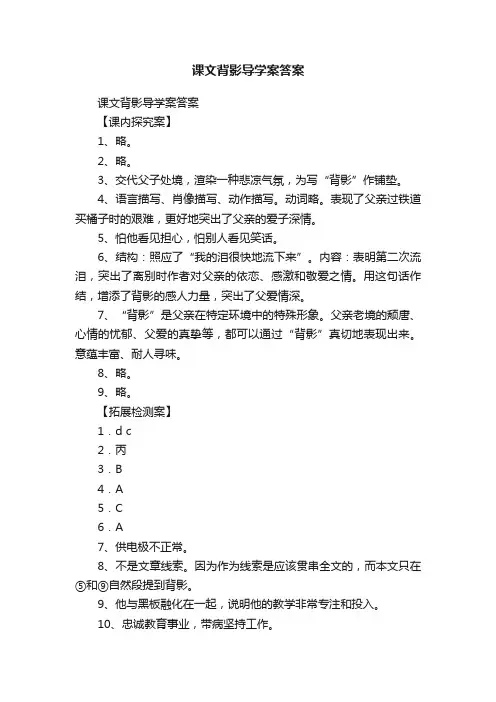 课文背影导学案答案

课文背影导学案答案

【课内探究案】

1、略。

2、略。

3、交代父子处境，渲染一种悲凉气氛，为写“背影”作铺垫。

4、语言描写、肖像描写、动作描写。动词略。表现了父亲过铁道买橘子时的艰难，更好地突出了父亲的爱子深情。

5、怕他看见担心，怕别人看见笑话。

6、结构：照应了“我的泪很快地流下来”。内容：表明第二次流泪，突出了离别时作者对父亲的依恋、感激和敬爱之情。用这句话作结，增添了背影的感人力量，突出了父爱情深。

7、“背影”是父亲在特定环境中的特殊形象。父亲老境的颓唐、心情的忧郁、父爱的真挚等，都可以通过“背影”真切地表现出来。意蕴丰富、耐人寻味。

8、略。

9、略。

【拓展检测案】

1．d c

2．丙

3．B

4．A

5．C

6．A

7、供电极不正常。

8、不是文章线索。因为作为线索是应该贯串全文的，而本文只在⑤和⑨自然段提到背影。

9、他与黑板融化在一起，说明他的教学非常专注和投入。

10、忠诚教育事业，带病坚持工作。